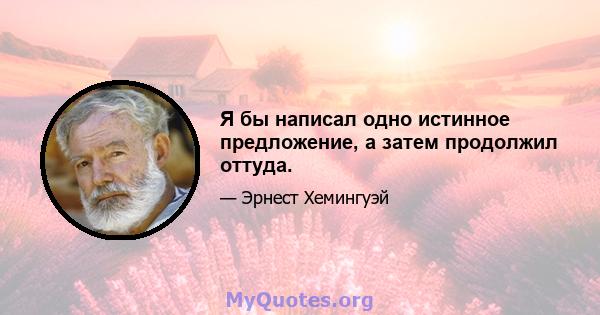 Я бы написал одно истинное предложение, а затем продолжил оттуда.

— Эрнест Хемингуэй

MyQuotes.org